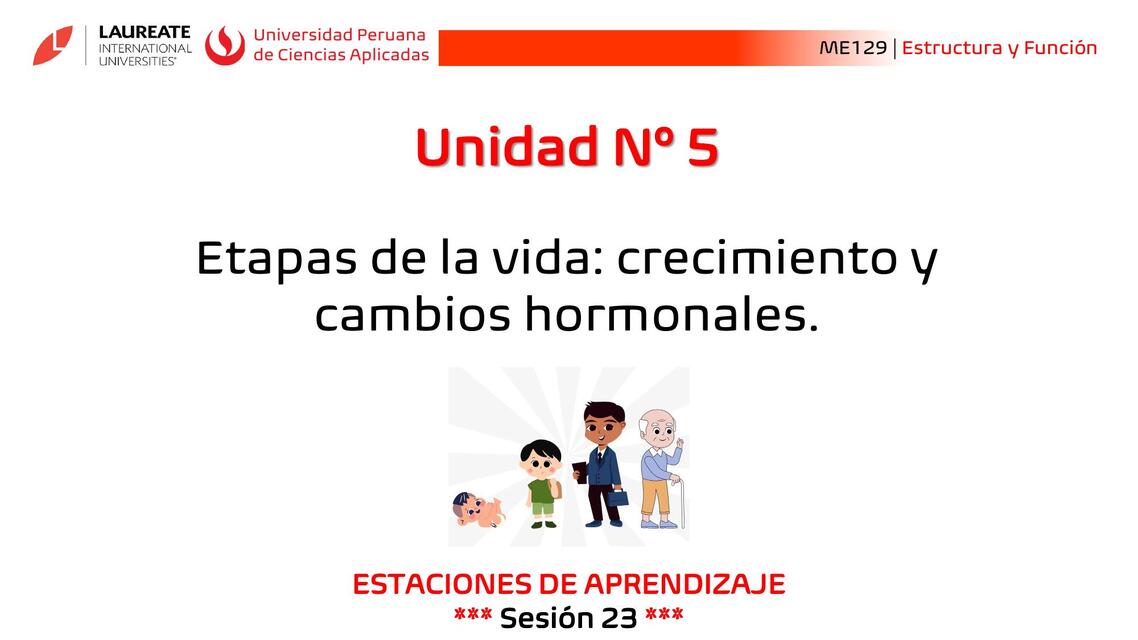 LAUREATE INTERNATIONAL UNIVERSITIES®

Universidad Peruana de Ciencias Aplicadas

ME129 | Estructura y Función

Unidad Nº 5

Etapas de la vida: crecimiento y cambios hormonales.

ESTACIONES DE APRENDIZAJE
*** Sesión 23 ***